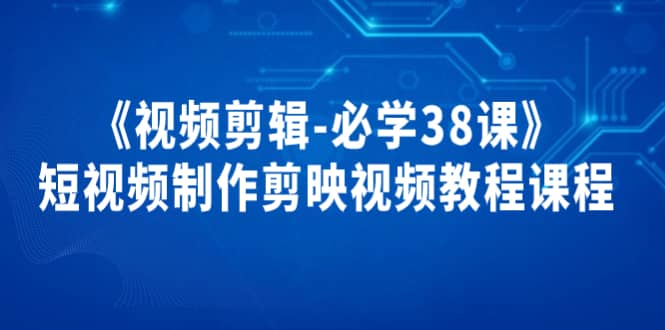 《视频剪辑-必学38课》
短视频制作剪映视频教程课程